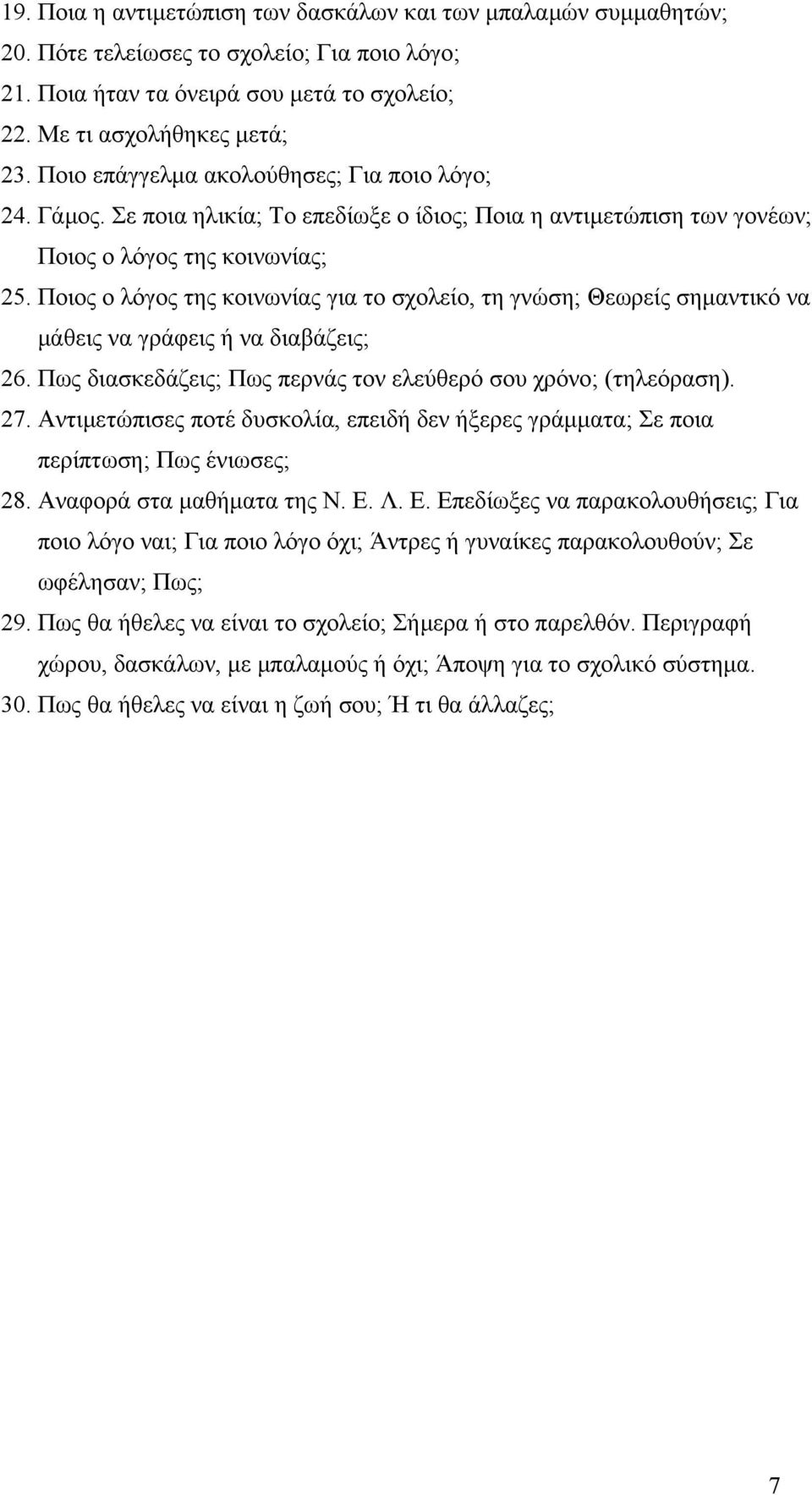 19. Ποια η αντιμετώπιση των δασκάλων και των μπαλαμών συμμαθητών;
20. Πότε τελείωσες το σχολείο; Για ποιο λόγο;
21. Ποια ήταν τα όνειρά σου μετά το σχολείο;
22. Με τι ασχολήθηκες μετά;
23. Ποιο επάγγελμα ακολούθησες; Για ποιο λόγο;
24. Γάμος. Σε ποια ηλικία; Το επεδίωξε ο ίδιος; Ποια η αντιμετώπιση των γονέων; Ποιος ο λόγος της κοινωνίας;
25. Ποιος ο λόγος της κοινωνίας για το σχολείο, τη γνώση; Θεωρείς σημαντικό να μάθεις να γράφεις ή να διαβάζεις;
26. Πως διασκεδάζεις; Πως περνάς τον ελεύθερό σου χρόνο; (τηλεόραση).
27. Αντιμετώπισες ποτέ δυσκολία, επειδή δεν ήξερες γράμματα; Σε ποια περίπτωση; Πως ένιωσες;
28. Αναφορά στα μαθήματα της Ν. Ε. Λ. Ε. Επεδίωξες να παρακολουθήσεις; Για ποιο λόγο ναι; Για ποιο λόγο όχι; Άντρες ή γυναίκες παρακολουθούν; Σε ωφέλησαν; Πως;
29. Πως θα ήθελες να είναι το σχολείο; Σήμερα ή στο παρελθόν. Περιγραφή χώρου, δασκάλων, με μπαλαμούς ή όχι; Άποψη για το σχολικό σύστημα.
30. Πως θα ήθελες να είναι η ζωή σου; Ή τι θα άλλαζες;

7